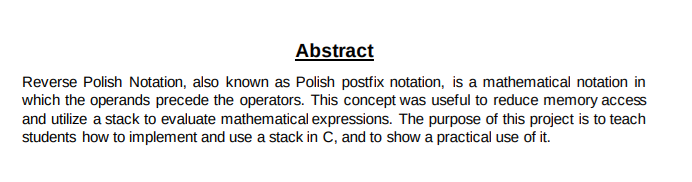 Abstract

Reverse Polish Notation, also known as Polish postfix notation, is a mathematical notation in which the operands precede the operators. This concept was useful to reduce memory access and utilize a stack to evaluate mathematical expressions. The purpose of this project is to teach students how to implement and use a stack in C, and to show a practical use of it.